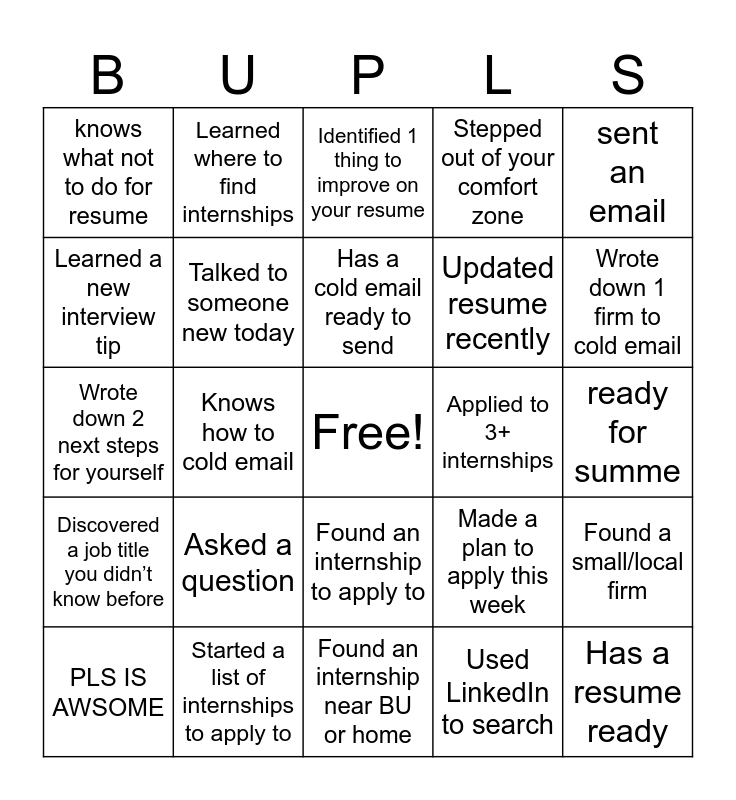 | B | U | P | L | S |
|---|---|---|---|---|
| knows what not to do for resume | Learned where to find internships | Identified 1 thing to improve on your resume | Stepped out of your comfort zone | sent an email |
| Learned a new interview tip | Talked to someone new today | Has a cold email ready to send | Updated resume recently | Wrote down 1 firm to cold email |
| Wrote down 2 next steps for yourself | Knows how to cold email | Free! | Applied to 3+ internships | ready for summe |
| Discovered a job title you didn't know before | Asked a question | Found an internship to apply to | Made a plan to apply this week | Found a small/local firm |
| PLS IS AWSOME | Started a list of internships to apply to | Found an internship near BU or home | Used LinkedIn to search | Has a resume ready |